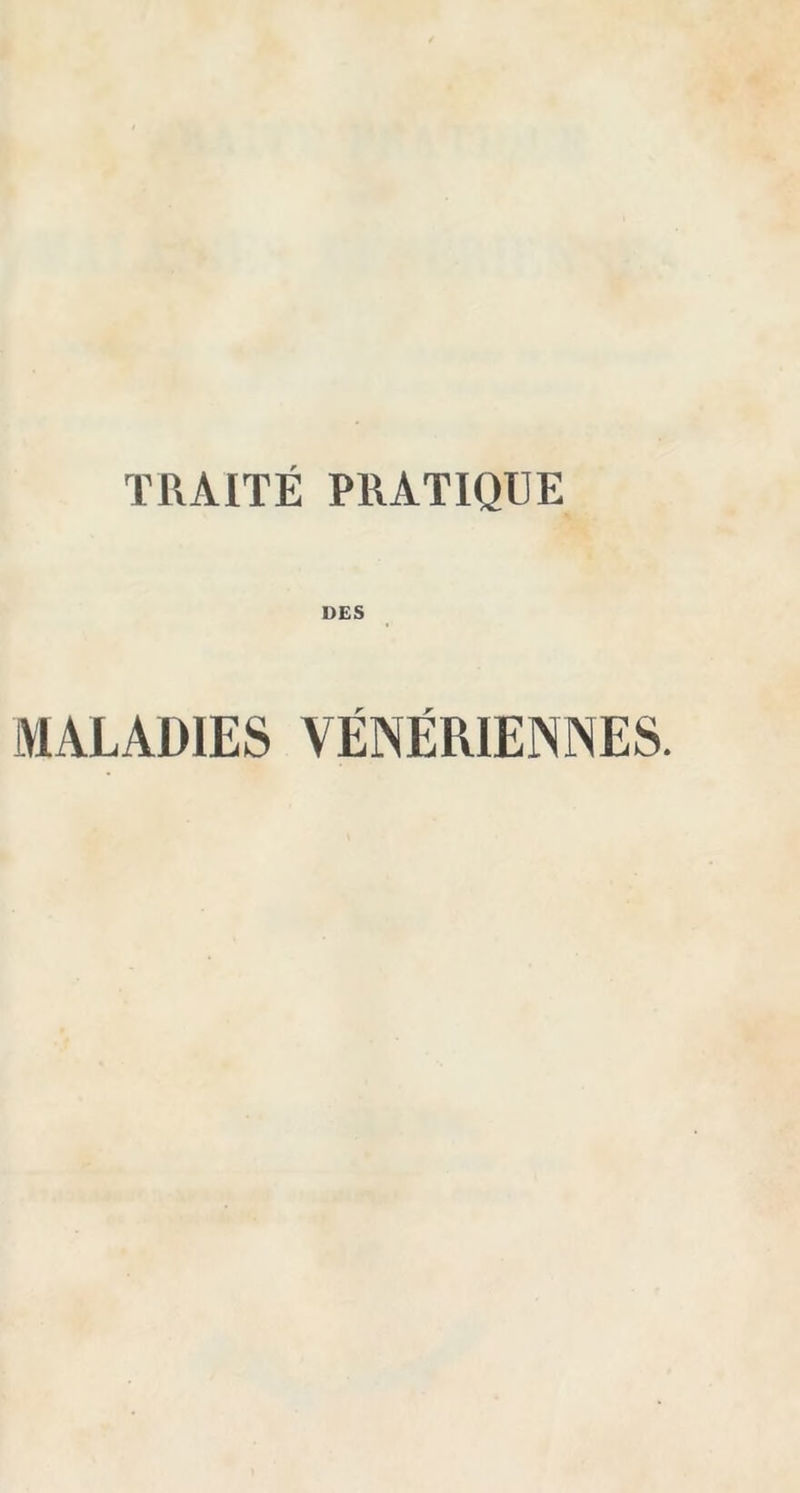 TRAITÉ PRATIQUE

DES

MALADIES VÉNÉRIENNES.